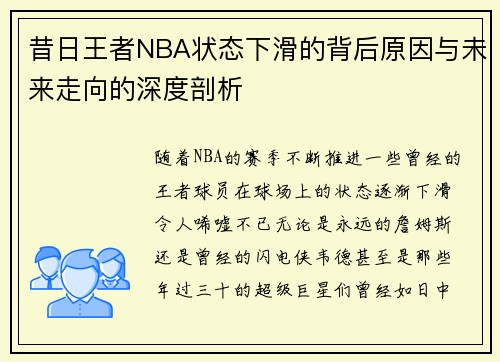 昔日王者NBA状态下滑的背后原因与未来走向的深度剖析

随着NBA的赛季不断推进一些曾经的王者球员在球场上的状态逐渐下滑令人唏嘘不已无论是永远的詹姆斯还是曾经的闪电侠韦德甚至是那些年过三十的超级巨星们曾经如日中